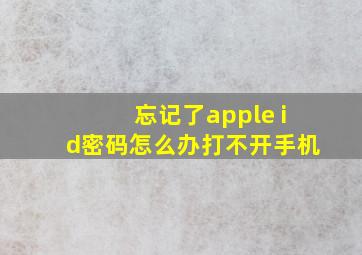 忘记了apple id密码怎么办打不开手机